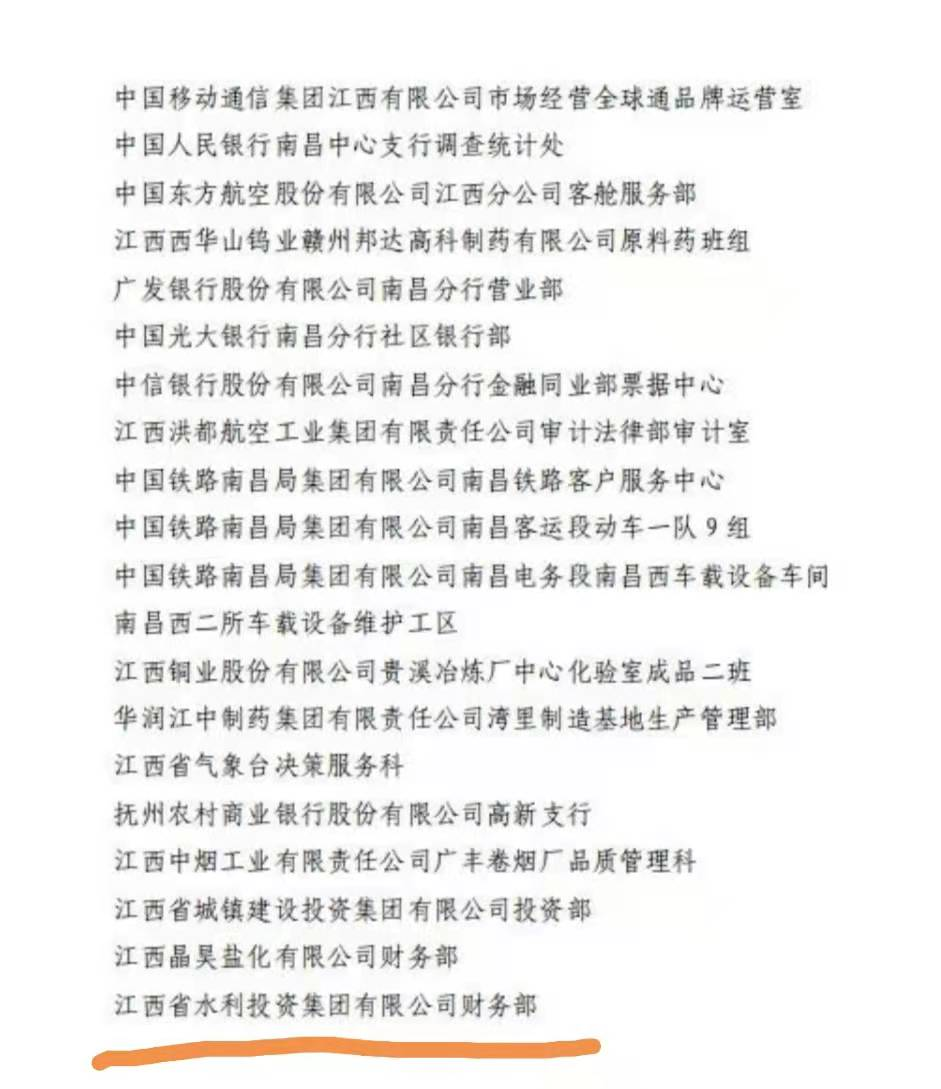 中国移动通信集团江西有限公司市场经营全球通品牌运营室
中国人民银行南昌中心支行调查统计处
中国东方航空股份有限公司江西分公司客舱服务部
江西西华山钨业赣州邦达高科制药有限公司原料药班组
广发银行股份有限公司南昌分行营业部
中国光大银行南昌分行社区银行部
中信银行股份有限公司南昌分行金融同业部票据中心
江西洪都航空工业集团有限责任公司审计法律部审计室
中国铁路南昌局集团有限公司南昌铁路客户服务中心
中国铁路南昌局集团有限公司南昌客运段动车一队 9 组
中国铁路南昌局集团有限公司南昌电务段南昌西车载设备车间南昌西二所车载设备维护工区
江西铜业股份有限公司贵溪冶炼厂中心化验室成品二班
华润江中制药集团有限责任公司湾里制造基地生产管理部
江西省气象台决策服务科
抚州农村商业银行股份有限公司高新支行
江西中烟工业有限责任公司广丰卷烟厂品质管理科
江西省城镇建设投资集团有限公司投资部
江西晶昊盐化有限公司财务部
江西省水利投资集团有限公司财务部